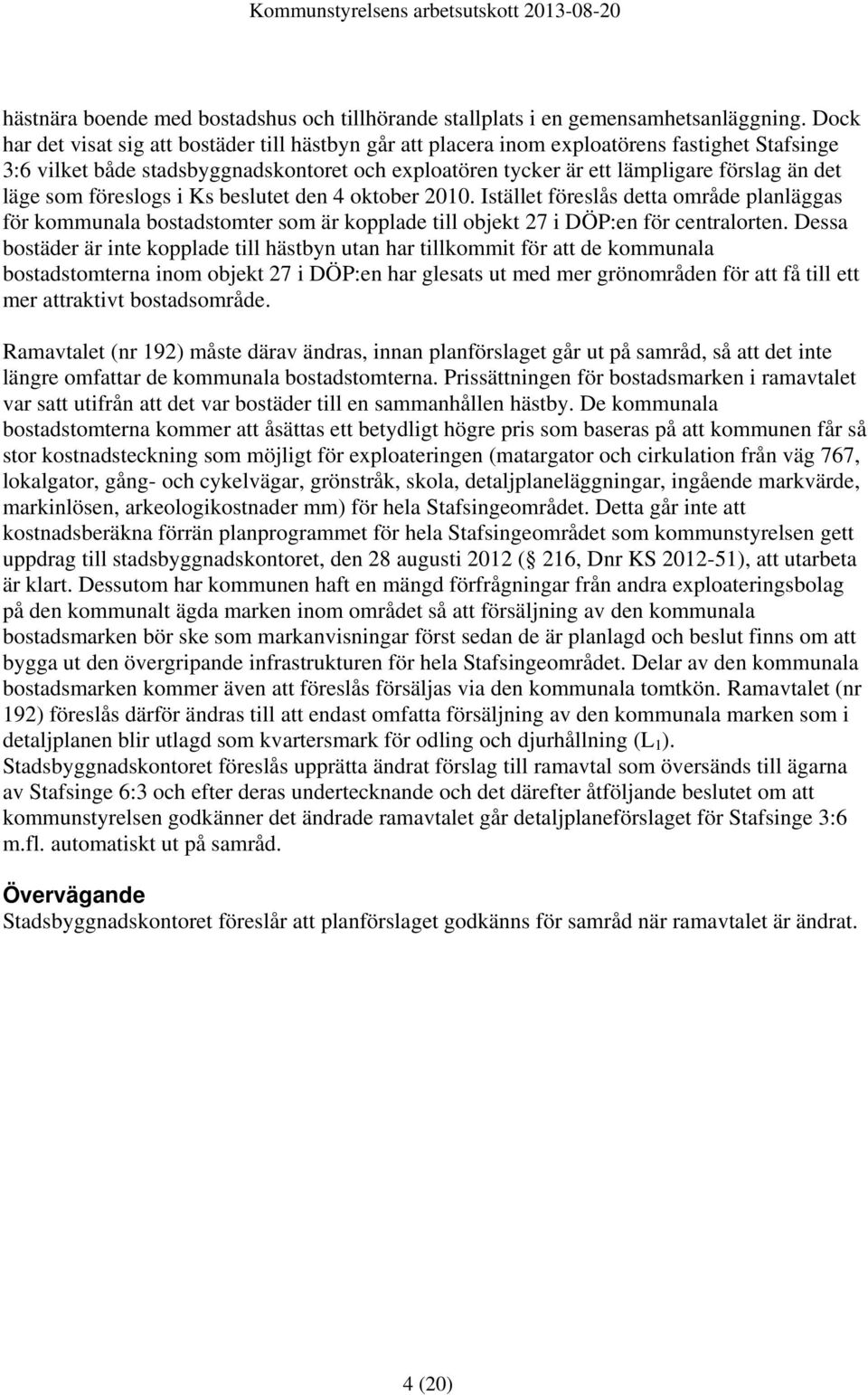 Kommunstyrelsens arbetsutskott 2013-08-20

hästnära boende med bostadshus och tillhörande stallplats i en gemensamhetsanläggning. Dock har det visat sig att bostäder till hästbyn går att placera inom exploatörens fastighet Stafsinge 3:6 vilket både stadsbyggnadskontoret och exploatören tycker är ett lämpligare förslag än det läge som föreslogs i Ks beslutet den 4 oktober 2010. Istället föreslås detta område planläggas för kommunala bostadstomter som är kopplade till objekt 27 i DÖP:en för centralorten. Dessa bostäder är inte kopplade till hästbyn utan har tillkommit för att de kommunala bostadstomterna inom objekt 27 i DÖP:en har glesats ut med mer grönområden för att få till ett mer attraktivt bostadsområde.

Ramavtalet (nr 192) måste därav ändras, innan planförslaget går ut på samråd, så att det inte längre omfattar de kommunala bostadstomterna. Prissättningen för bostadsmarken i ramavtalet var satt utifrån att det var bostäder till en sammanhållen hästby. De kommunala bostadstomterna kommer att åsättas ett betydligt högre pris som baseras på att kommunen får så stor kostnadsteckning som möjligt för exploateringen (matargator och cirkulation från väg 767, lokalgator, gång- och cykelvägar, grönstråk, skola, detaljplaneläggningar, ingående markvärde, markinlösen, arkeologikostnader mm) för hela Stafsingeområdet. Detta går inte att kostnadsberäkna förrän planprogrammet för hela Stafsingeområdet som kommunstyrelsen gett uppdrag till stadsbyggnadskontoret, den 28 augusti 2012 ( 216, Dnr KS 2012-51), att utarbeta är klart. Dessutom har kommunen haft en mängd förfrågningar från andra exploateringsbolag på den kommunalt ägda marken inom området så att försäljning av den kommunala bostadsmarken bör ske som markanvisningar först sedan de är planlagd och beslut finns om att bygga ut den övergripande infrastrukturen för hela Stafsingeområdet. Delar av den kommunala bostadsmarken kommer även att föreslås försäljas via den kommunala tomtkön. Ramavtalet (nr 192) föreslås därför ändras till att endast omfatta försäljning av den kommunala marken som i detaljplanen blir utlagd som kvartersmark för odling och djurhållning ($L_1$).
Stadsbyggnadskontoret föreslås upprätta ändrat förslag till ramavtal som översänds till ägarna av Stafsinge 6:3 och efter deras undertecknande och det därefter åtföljande beslutet om att kommunstyrelsen godkänner det ändrade ramavtalet går detaljplaneförslaget för Stafsinge 3:6 m.fl. automatiskt ut på samråd.

Övervägande
Stadsbyggnadskontoret föreslår att planförslaget godkänns för samråd när ramavtalet är ändrat.

4 (20)